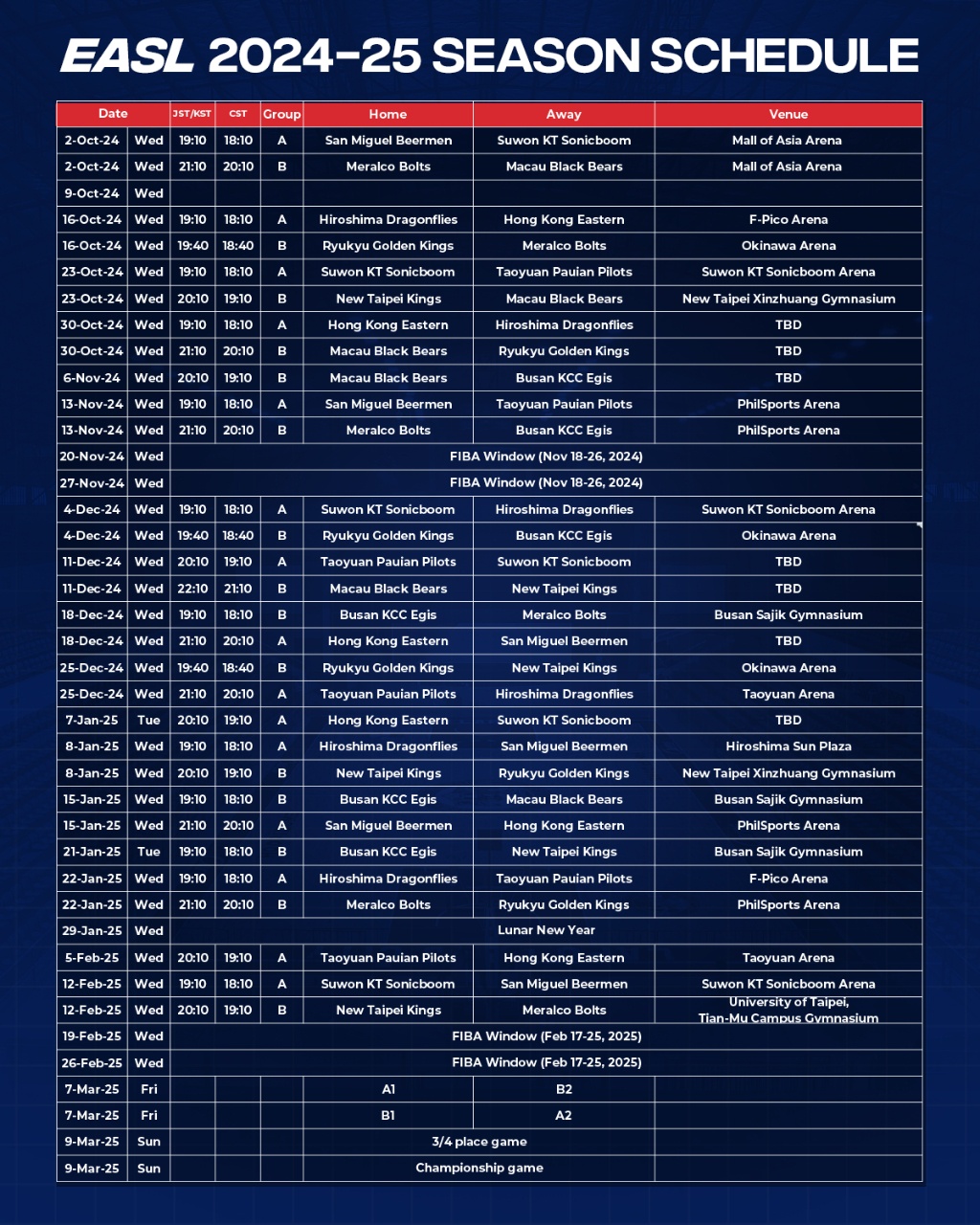 EASL 2024-25 SEASON SCHEDULE

| Date | | JST/KST | CST | Group | Home | Away | Venue |
|---|---|---|---|---|---|---|---|
| 2-Oct-24 | Wed | 19:10 | 18:10 | A | San Miguel Beermen | Suwon KT Sonicboom | Mall of Asia Arena |
| 2-Oct-24 | Wed | 21:10 | 20:10 | B | Meralco Bolts | Macau Black Bears | Mall of Asia Arena |
| 9-Oct-24 | Wed | | | | | | |
| 16-Oct-24 | Wed | 19:10 | 18:10 | A | Hiroshima Dragonflies | Hong Kong Eastern | F-Pico Arena |
| 16-Oct-24 | Wed | 19:40 | 18:40 | B | Ryukyu Golden Kings | Meralco Bolts | Okinawa Arena |
| 23-Oct-24 | Wed | 19:10 | 18:10 | A | Suwon KT Sonicboom | Taoyuan Pauian Pilots | Suwon KT Sonicboom Arena |
| 23-Oct-24 | Wed | 20:10 | 19:10 | B | New Taipei Kings | Macau Black Bears | New Taipei Xinzhuang Gymnasium |
| 30-Oct-24 | Wed | 19:10 | 18:10 | A | Hong Kong Eastern | Hiroshima Dragonflies | TBD |
| 30-Oct-24 | Wed | 21:10 | 20:10 | B | Macau Black Bears | Ryukyu Golden Kings | TBD |
| 6-Nov-24 | Wed | 20:10 | 19:10 | B | Macau Black Bears | Busan KCC Egis | TBD |
| 13-Nov-24 | Wed | 19:10 | 18:10 | A | San Miguel Beermen | Taoyuan Pauian Pilots | PhilSports Arena |
| 13-Nov-24 | Wed | 21:10 | 20:10 | B | Meralco Bolts | Busan KCC Egis | PhilSports Arena |
| 20-Nov-24 | Wed | FIBA Window (Nov 18-26, 2024) | | | | | |
| 27-Nov-24 | Wed | FIBA Window (Nov 18-26, 2024) | | | | | |
| 4-Dec-24 | Wed | 19:10 | 18:10 | A | Suwon KT Sonicboom | Hiroshima Dragonflies | Suwon KT Sonicboom Arena |
| 4-Dec-24 | Wed | 19:40 | 18:40 | B | Ryukyu Golden Kings | Busan KCC Egis | Okinawa Arena |
| 11-Dec-24 | Wed | 20:10 | 19:10 | A | Taoyuan Pauian Pilots | Suwon KT Sonicboom | TBD |
| 11-Dec-24 | Wed | 22:10 | 21:10 | B | Macau Black Bears | New Taipei Kings | TBD |
| 18-Dec-24 | Wed | 19:10 | 18:10 | B | Busan KCC Egis | Meralco Bolts | Busan Sajik Gymnasium |
| 18-Dec-24 | Wed | 21:10 | 20:10 | A | Hong Kong Eastern | San Miguel Beermen | TBD |
| 25-Dec-24 | Wed | 19:40 | 18:40 | B | Ryukyu Golden Kings | New Taipei Kings | Okinawa Arena |
| 25-Dec-24 | Wed | 21:10 | 20:10 | A | Taoyuan Pauian Pilots | Hiroshima Dragonflies | Taoyuan Arena |
| 7-Jan-25 | Tue | 20:10 | 19:10 | A | Hong Kong Eastern | Suwon KT Sonicboom | TBD |
| 8-Jan-25 | Wed | 19:10 | 18:10 | A | Hiroshima Dragonflies | San Miguel Beermen | Hiroshima Sun Plaza |
| 8-Jan-25 | Wed | 20:10 | 19:10 | B | New Taipei Kings | Ryukyu Golden Kings | New Taipei Xinzhuang Gymnasium |
| 15-Jan-25 | Wed | 19:10 | 18:10 | B | Busan KCC Egis | Macau Black Bears | Busan Sajik Gymnasium |
| 15-Jan-25 | Wed | 21:10 | 20:10 | A | San Miguel Beermen | Hong Kong Eastern | PhilSports Arena |
| 21-Jan-25 | Tue | 19:10 | 18:10 | B | Busan KCC Egis | New Taipei Kings | Busan Sajik Gymnasium |
| 22-Jan-25 | Wed | 19:10 | 18:10 | A | Hiroshima Dragonflies | Taoyuan Pauian Pilots | F-Pico Arena |
| 22-Jan-25 | Wed | 21:10 | 20:10 | B | Meralco Bolts | Ryukyu Golden Kings | PhilSports Arena |
| 29-Jan-25 | Wed | Lunar New Year | | | | | |
| 5-Feb-25 | Wed | 20:10 | 19:10 | A | Taoyuan Pauian Pilots | Hong Kong Eastern | Taoyuan Arena |
| 12-Feb-25 | Wed | 19:10 | 18:10 | A | Suwon KT Sonicboom | San Miguel Beermen | Suwon KT Sonicboom Arena |
| 12-Feb-25 | Wed | 20:10 | 19:10 | B | New Taipei Kings | Meralco Bolts | University of Taipei, Tian-Mu Campus Gymnasium |
| 19-Feb-25 | Wed | FIBA Window (Feb 17-25, 2025) | | | | | |
| 26-Feb-25 | Wed | FIBA Window (Feb 17-25, 2025) | | | | | |
| 7-Mar-25 | Fri | | | | A1 | B2 | |
| 7-Mar-25 | Fri | | | | B1 | A2 | |
| 9-Mar-25 | Sun | | | | 3/4 place game | | |
| 9-Mar-25 | Sun | | | | Championship game | | |